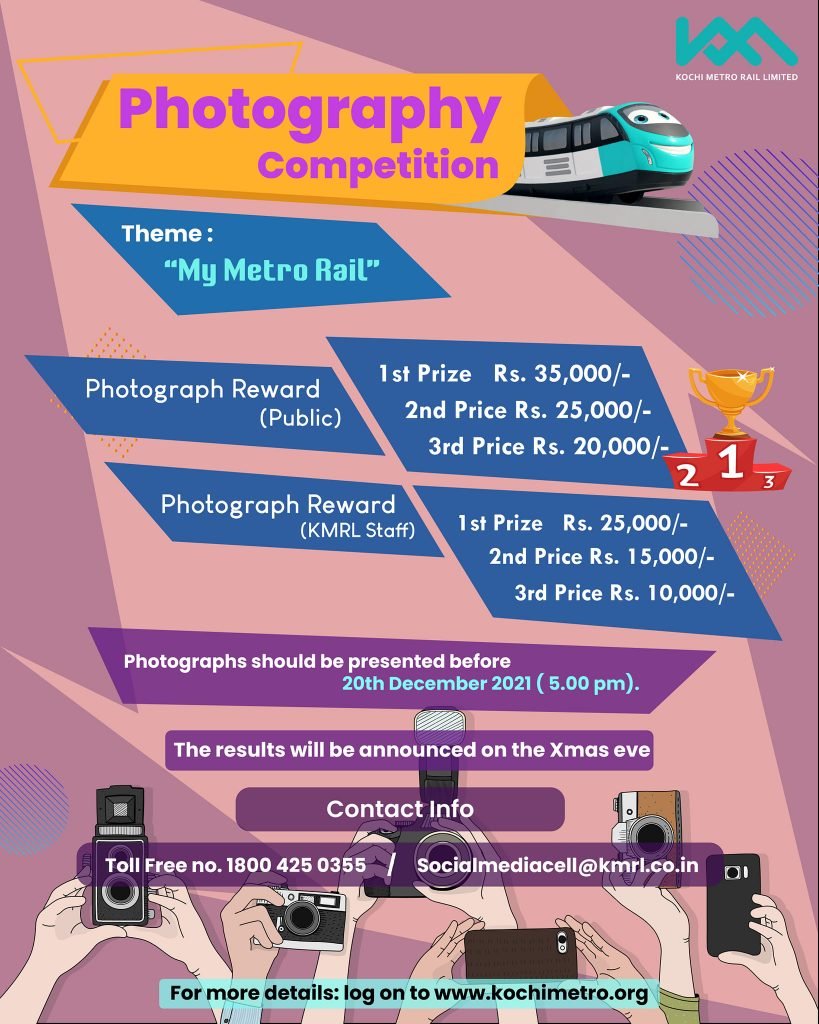 KOCHI METRO RAIL LIMITED

Photography Competition

Theme :
"My Metro Rail"

Photograph Reward (Public)

1st Prize Rs. 35,000/-
2nd Price Rs. 25,000/-
3rd Price Rs. 20,000/-

2 1 3

Photograph Reward (KMRL Staff)

1st Prize Rs. 25,000/-
2nd Price Rs. 15,000/-
3rd Price Rs. 10,000/-

Photographs should be presented before 20th December 2021 ( 5.00 pm).

The results will be announced on the Xmas eve

Contact Info

Toll Free no. 1800 425 0355 / Socialmediacell@kmrl.co.in

For more details: log on to www.kochimetro.org